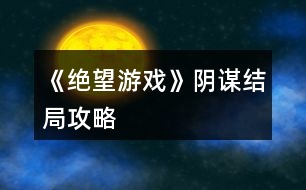 《绝望游戏》阴谋结局攻略